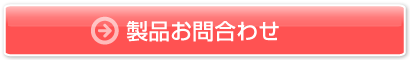 製品お問合わせ